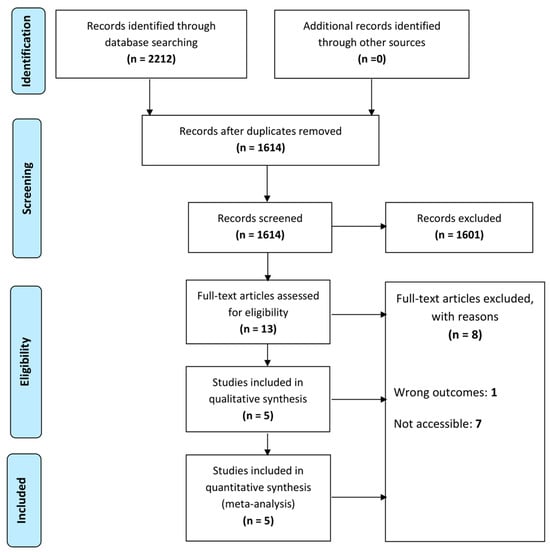 Identification

Records identified through database searching
(n = 2212)

Additional records identified through other sources
(n =0)

Screening

Records after duplicates removed
(n = 1614)

Records screened
(n = 1614)

Records excluded
(n = 1601)

Eligibility

Full-text articles assessed for eligibility
(n = 13)

Full-text articles excluded, with reasons
(n = 8)

Wrong outcomes: 1

Not accessible: 7

Studies included in qualitative synthesis
(n = 5)

Included

Studies included in quantitative synthesis (meta-analysis)
(n = 5)